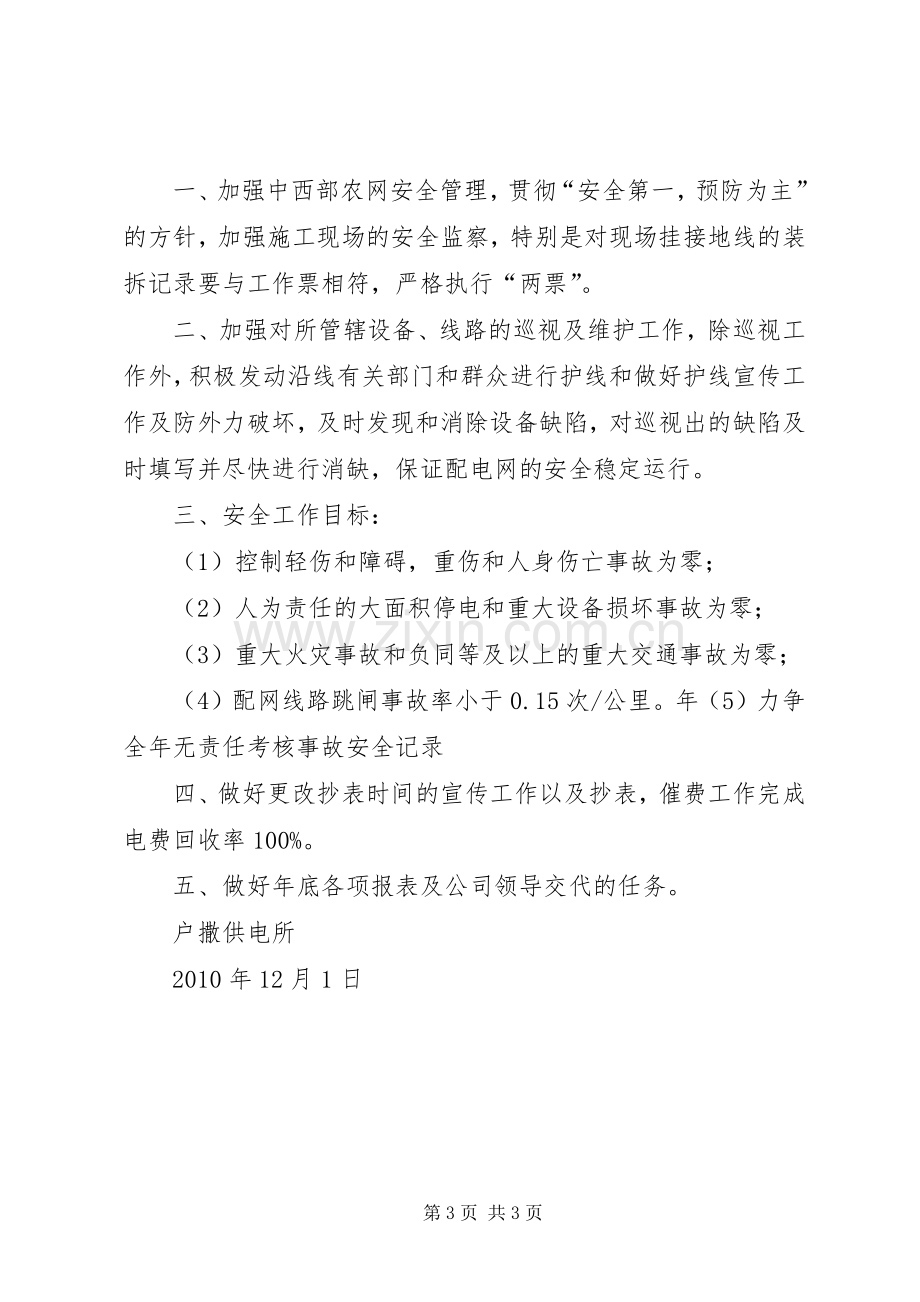 一、加强中西部农网安全管理，贯彻“安全第一，预防为主”的方针，加强施工现场的安全监察，特别是对现场挂接地线的装拆记录要与工作票相符，严格执行“两票”。

二、加强对所管辖设备、线路的巡视及维护工作，除巡视工作外，积极发动沿线有关部门和群众进行护线和做好护线宣传工作及防外力破坏，及时发现和消除设备缺陷，对巡视出的缺陷及时填写并尽快进行消缺，保证配电网的安全稳定运行。

三、安全工作目标：

（1）控制轻伤和障碍，重伤和人身伤亡事故为零；

（2）人为责任的大面积停电和重大设备损坏事故为零；

（3）重大火灾事故和负同等及以上的重大交通事故为零；

（4）配网线路跳闸事故率小于0.15次/公里。年（5）力争全年无责任考核事故安全记录

四、做好更改抄表时间的宣传工作以及抄表，催费工作完成电费回收率100%。

五、做好年底各项报表及公司领导交代的任务。

户撒供电所

2010年12月1日

第3页 共3页

www.zixin.com.cn